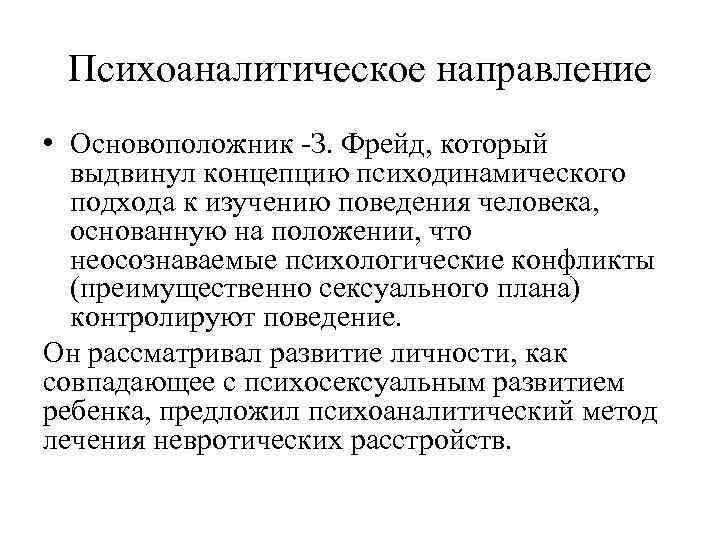 Психоаналитическое направление

• Основоположник -З. Фрейд, который выдвинул концепцию психодинамического подхода к изучению поведения человека, основанную на положении, что неосознаваемые психологические конфликты (преимущественно сексуального плана) контролируют поведение.

Он рассматривал развитие личности, как совпадающее с психосексуальным развитием ребенка, предложил психоаналитический метод лечения невротических расстройств.